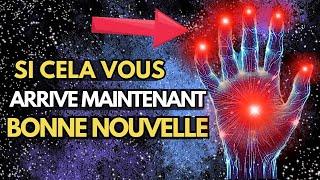 SI CELA VOUS
ARRIVE MAINTENANT
BONNE NOUVELLE